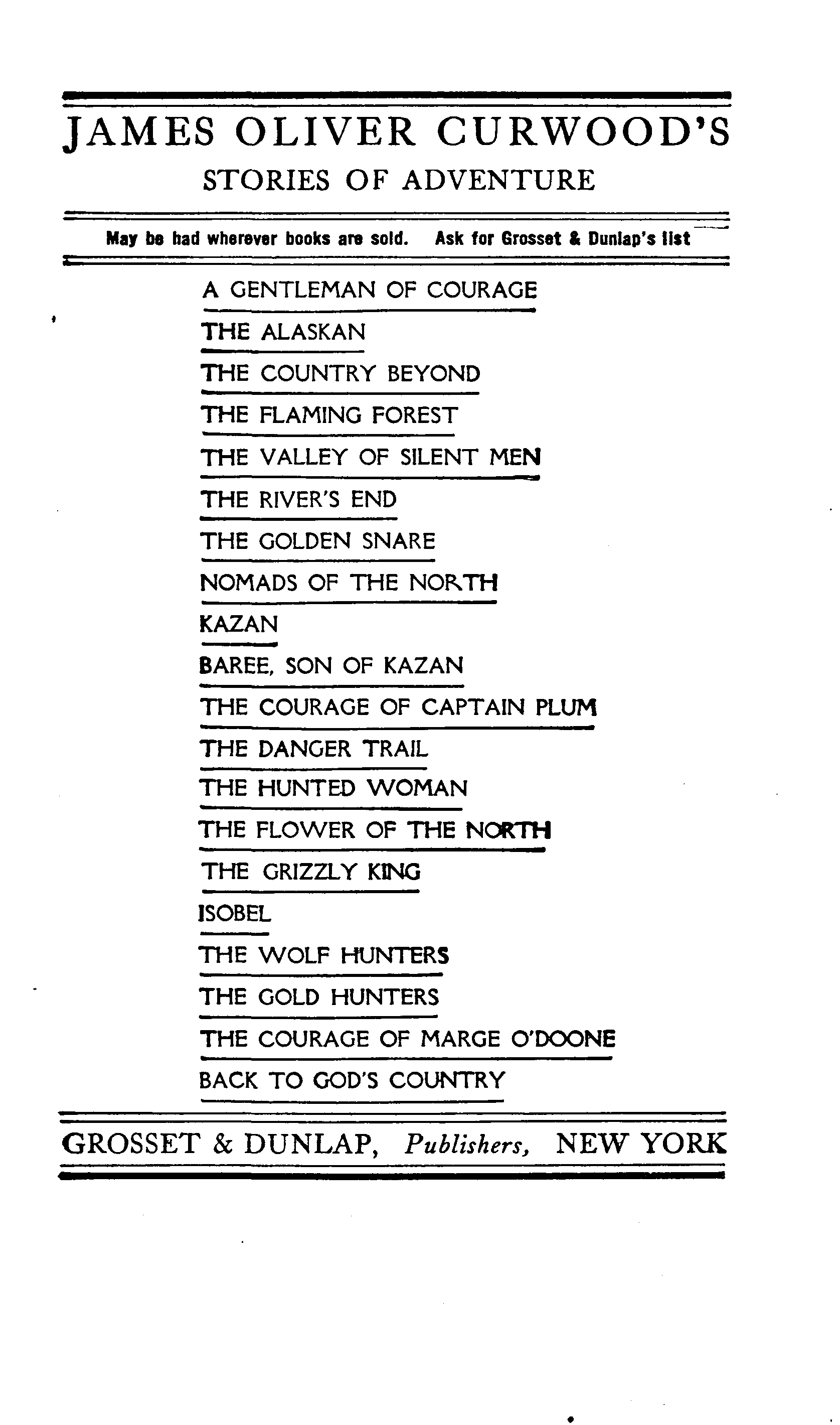 JAMES OLIVER CURWOOD'S
STORIES OF ADVENTURE

May be had wherever books are sold. Ask for Grosset & Dunlap's list

A GENTLEMAN OF COURAGE

THE ALASKAN

THE COUNTRY BEYOND

THE FLAMING FOREST

THE VALLEY OF SILENT MEN

THE RIVER'S END

THE GOLDEN SNARE

NOMADS OF THE NORTH

KAZAN

BAREE, SON OF KAZAN

THE COURAGE OF CAPTAIN PLUM

THE DANGER TRAIL

THE HUNTED WOMAN

THE FLOWER OF THE NORTH

THE GRIZZLY KING

ISOBEL

THE WOLF HUNTERS

THE GOLD HUNTERS

THE COURAGE OF MARGE O'DOONE

BACK TO GOD'S COUNTRY

GROSSET & DUNLAP, Publishers, NEW YORK